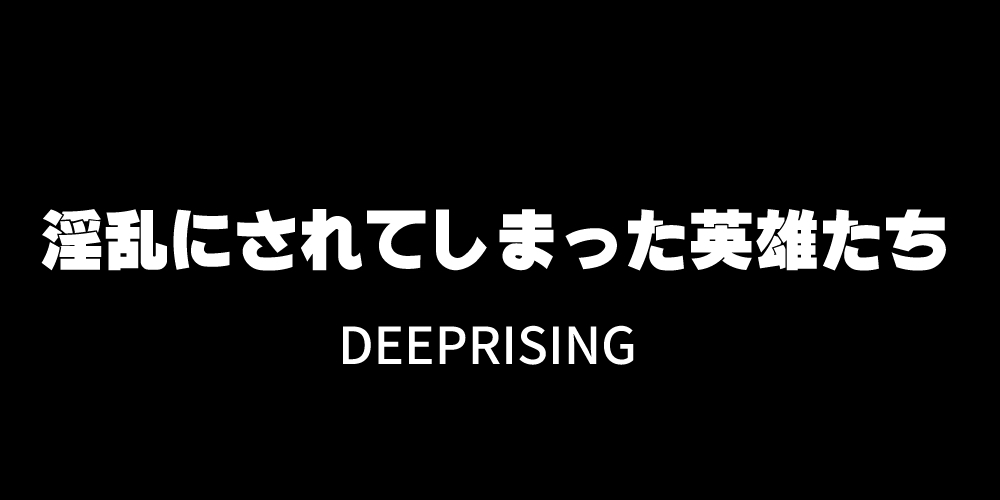 淫乱にされてしまった英雄たち

DEEPRISING